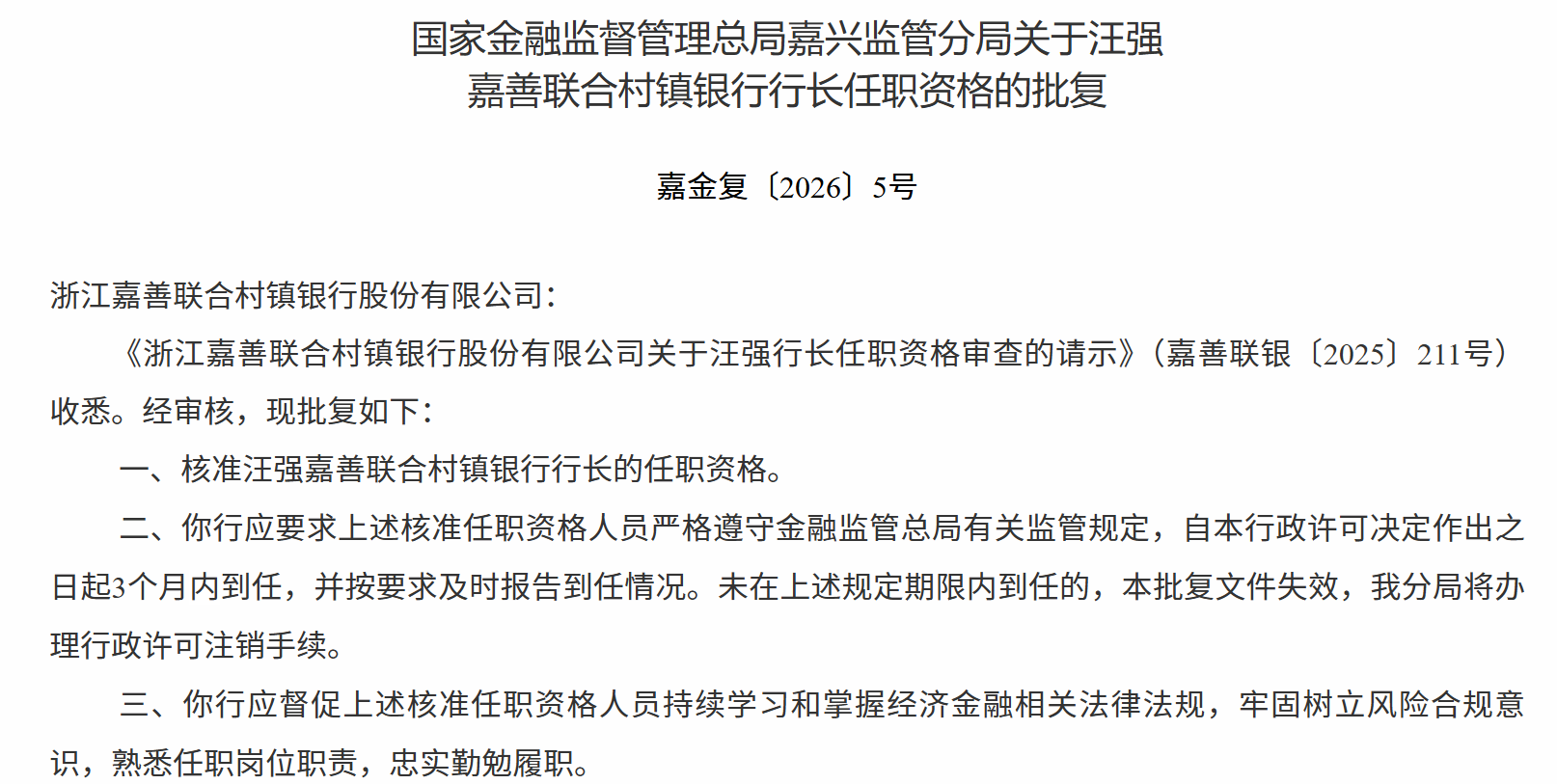 国家金融监督管理总局嘉兴监管分局关于汪强
嘉善联合村镇银行行长任职资格的批复

嘉金复〔2026〕5号

浙江嘉善联合村镇银行股份有限公司：

《浙江嘉善联合村镇银行股份有限公司关于汪强行长任职资格审查的请示》（嘉善联银〔2025〕211号）收悉。经审核，现批复如下：

一、核准汪强嘉善联合村镇银行行长的任职资格。

二、你行应要求上述核准任职资格人员严格遵守金融监管总局有关监管规定，自本行政许可决定作出之日起3个月内到任，并按要求及时报告到任情况。未在上述规定期限内到任的，本批复文件失效，我分局将办理行政许可注销手续。

三、你行应督促上述核准任职资格人员持续学习和掌握经济金融相关法律法规，牢固树立风险合规意识，熟悉任职岗位职责，忠实勤勉履职。